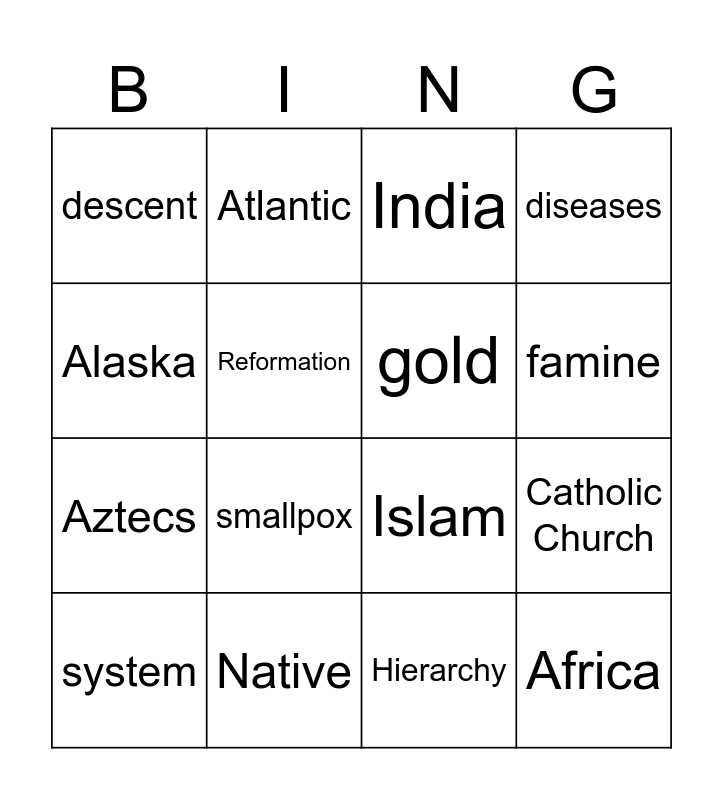 | B | I | N | G |
|---|---|---|---|
| descent | Atlantic | India | diseases |
| Alaska | Reformation | gold | famine |
| Aztecs | smallpox | Islam | Catholic Church |
| system | Native | Hierarchy | Africa |